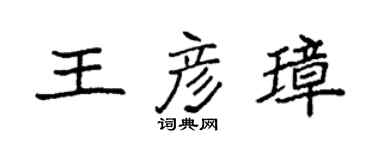 王彦璋
词典网